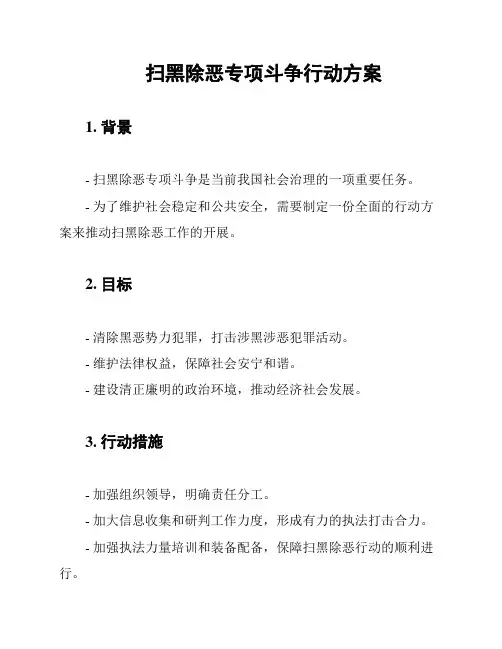 扫黑除恶专项斗争行动方案

1. 背景

- 扫黑除恶专项斗争是当前我国社会治理的一项重要任务。

- 为了维护社会稳定和公共安全，需要制定一份全面的行动方案来推动扫黑除恶工作的开展。

2. 目标

- 清除黑恶势力犯罪，打击涉黑涉恶犯罪活动。

- 维护法律权益，保障社会安宁和谐。

- 建设清正廉明的政治环境，推动经济社会发展。

3. 行动措施

- 加强组织领导，明确责任分工。

- 加大信息收集和研判工作力度，形成有力的执法打击合力。

- 加强执法力量培训和装备配备，保障扫黑除恶行动的顺利进行。